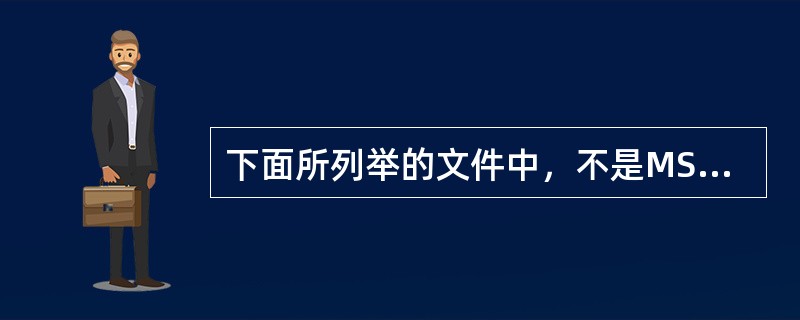 下面所列举的文件中，不是MS...